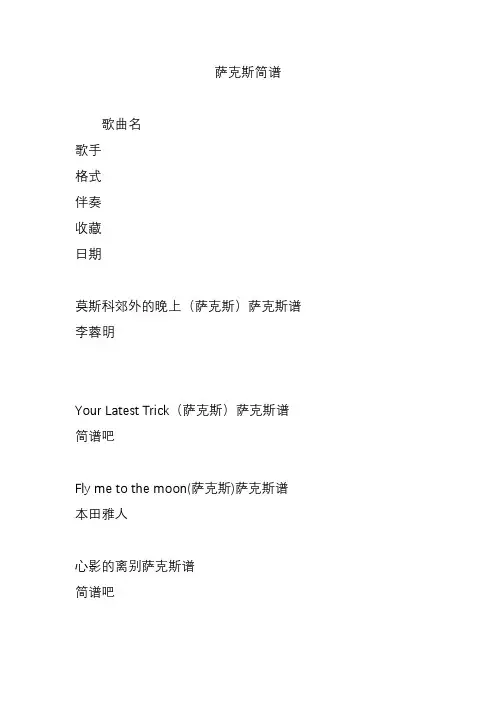 萨克斯简谱

歌曲名
歌手
格式
伴奏
收藏
日期

莫斯科郊外的晚上（萨克斯）萨克斯谱
李蓉明

Your Latest Trick（萨克斯）萨克斯谱
简谱吧

Fly me to the moon(萨克斯)萨克斯谱
本田雅人

心影的离别萨克斯谱
简谱吧